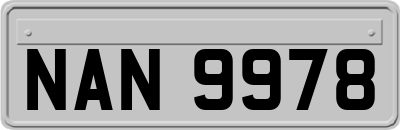 NAN 9978